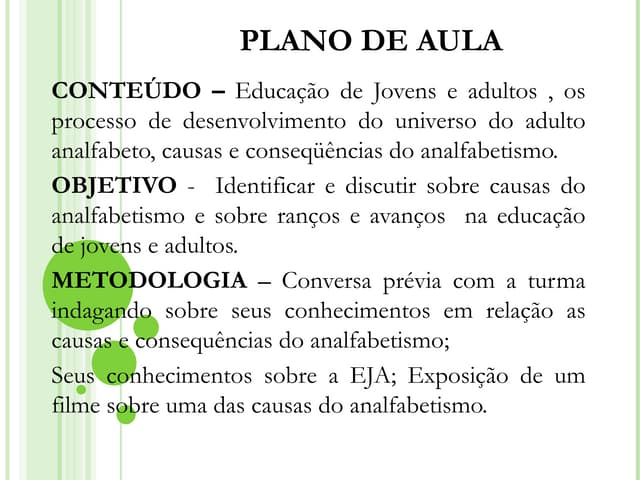 PLANO DE AULA

CONTEÚDO – Educação de Jovens e adultos , os processo de desenvolvimento do universo do adulto analfabeto, causas e conseqüências do analfabetismo.

OBJETIVO - Identificar e discutir sobre causas do analfabetismo e sobre ranços e avanços na educação de jovens e adultos.

METODOLOGIA – Conversa prévia com a turma indagando sobre seus conhecimentos em relação as causas e consequências do analfabetismo;

Seus conhecimentos sobre a EJA; Exposição de um filme sobre uma das causas do analfabetismo.